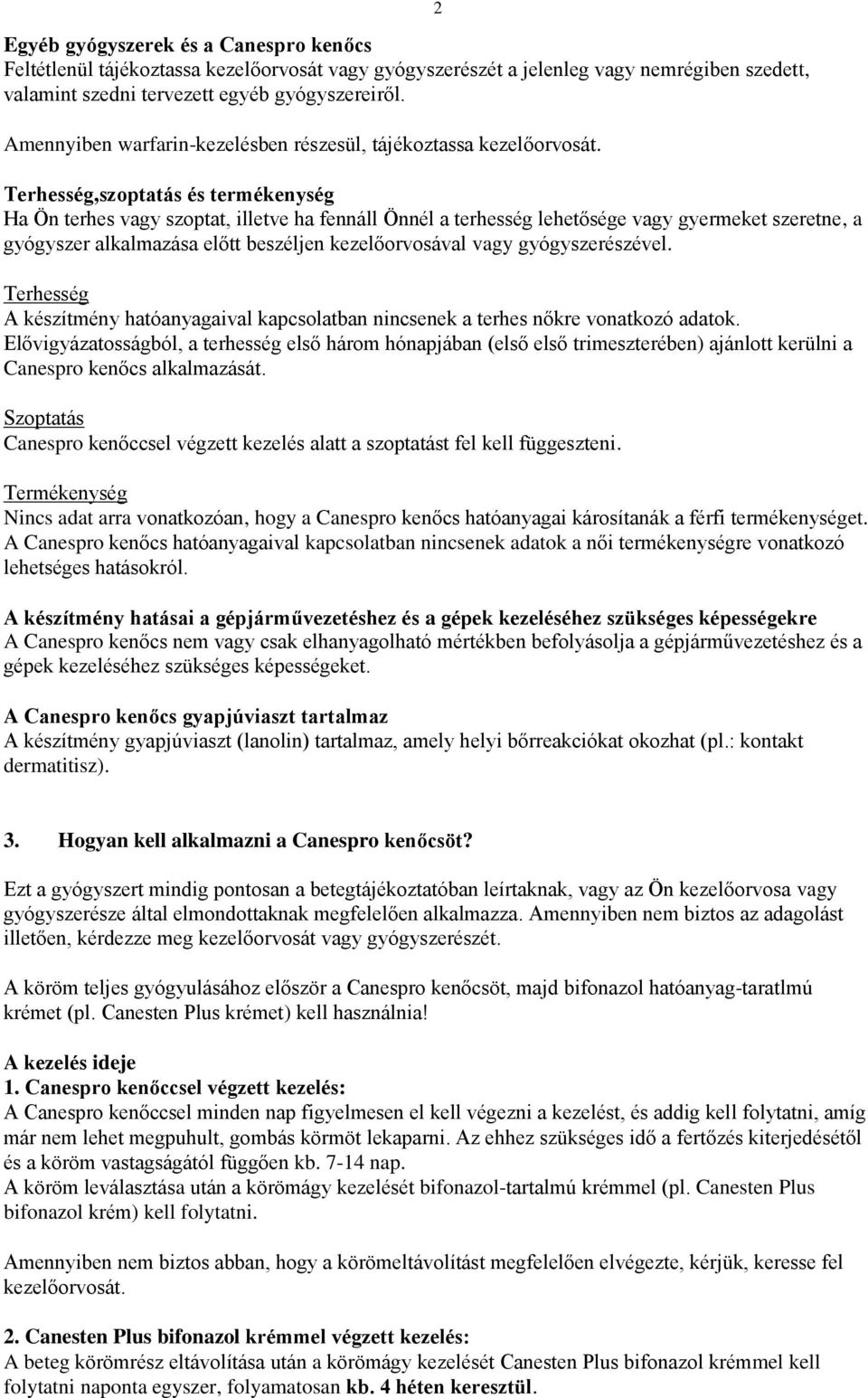 2

Egyéb gyógyszerek és a Canespro kenőcs
Feltétlenül tájékoztassa kezelőorvosát vagy gyógyszerészét a jelenleg vagy nemrégiben szedett, valamint szedni tervezett egyéb gyógyszereiről.

Amennyiben warfarin-kezelésben részesül, tájékoztassa kezelőorvosát.

Terhesség,szoptatás és termékenység
Ha Ön terhes vagy szoptat, illetve ha fennáll Önnél a terhesség lehetősége vagy gyermeket szeretne, a gyógyszer alkalmazása előtt beszéljen kezelőorvosával vagy gyógyszerészével.

Terhesség
A készítmény hatóanyagaival kapcsolatban nincsenek a terhes nőkre vonatkozó adatok. Elővigyázatosságból, a terhesség első három hónapjában (első első trimeszterében) ajánlott kerülni a Canespro kenőcs alkalmazását.

Szoptatás
Canespro kenőccsel végzett kezelés alatt a szoptatást fel kell függeszteni.

Termékenység
Nincs adat arra vonatkozóan, hogy a Canespro kenőcs hatóanyagai károsítanák a férfi termékenységet. A Canespro kenőcs hatóanyagaival kapcsolatban nincsenek adatok a női termékenységre vonatkozó lehetséges hatásokról.

A készítmény hatásai a gépjárművezetéshez és a gépek kezeléséhez szükséges képességekre
A Canespro kenőcs nem vagy csak elhanyagolható mértékben befolyásolja a gépjárművezetéshez és a gépek kezeléséhez szükséges képességeket.

A Canespro kenőcs gyapjúviaszt tartalmaz
A készítmény gyapjúviaszt (lanolin) tartalmaz, amely helyi bőrreakciókat okozhat (pl.: kontakt dermatitisz).

3. Hogyan kell alkalmazni a Canespro kenőcsöt?

Ezt a gyógyszert mindig pontosan a betegtájékoztatóban leírtaknak, vagy az Ön kezelőorvosa vagy gyógyszerésze által elmondottaknak megfelelően alkalmazza. Amennyiben nem biztos az adagolást illetően, kérdezze meg kezelőorvosát vagy gyógyszerészét.

A köröm teljes gyógyulásához először a Canespro kenőcsöt, majd bifonazol hatóanyag-taratlmú krémet (pl. Canesten Plus krémet) kell használnia!

A kezelés ideje
1. Canespro kenőccsel végzett kezelés:
A Canespro kenőccsel minden nap figyelmesen el kell végezni a kezelést, és addig kell folytatni, amíg már nem lehet megpuhult, gombás körmöt lekaparni. Az ehhez szükséges idő a fertőzés kiterjedésétől és a köröm vastagságától függően kb. 7-14 nap.
A köröm leválasztása után a körömágy kezelését bifonazol-tartalmú krémmel (pl. Canesten Plus bifonazol krém) kell folytatni.

Amennyiben nem biztos abban, hogy a körömeltávolítást megfelelően elvégezte, kérjük, keresse fel kezelőorvosát.

2. Canesten Plus bifonazol krémmel végzett kezelés:
A beteg körömrész eltávolítása után a körömágy kezelését Canesten Plus bifonazol krémmel kell folytatni naponta egyszer, folyamatosan kb. 4 héten keresztül.